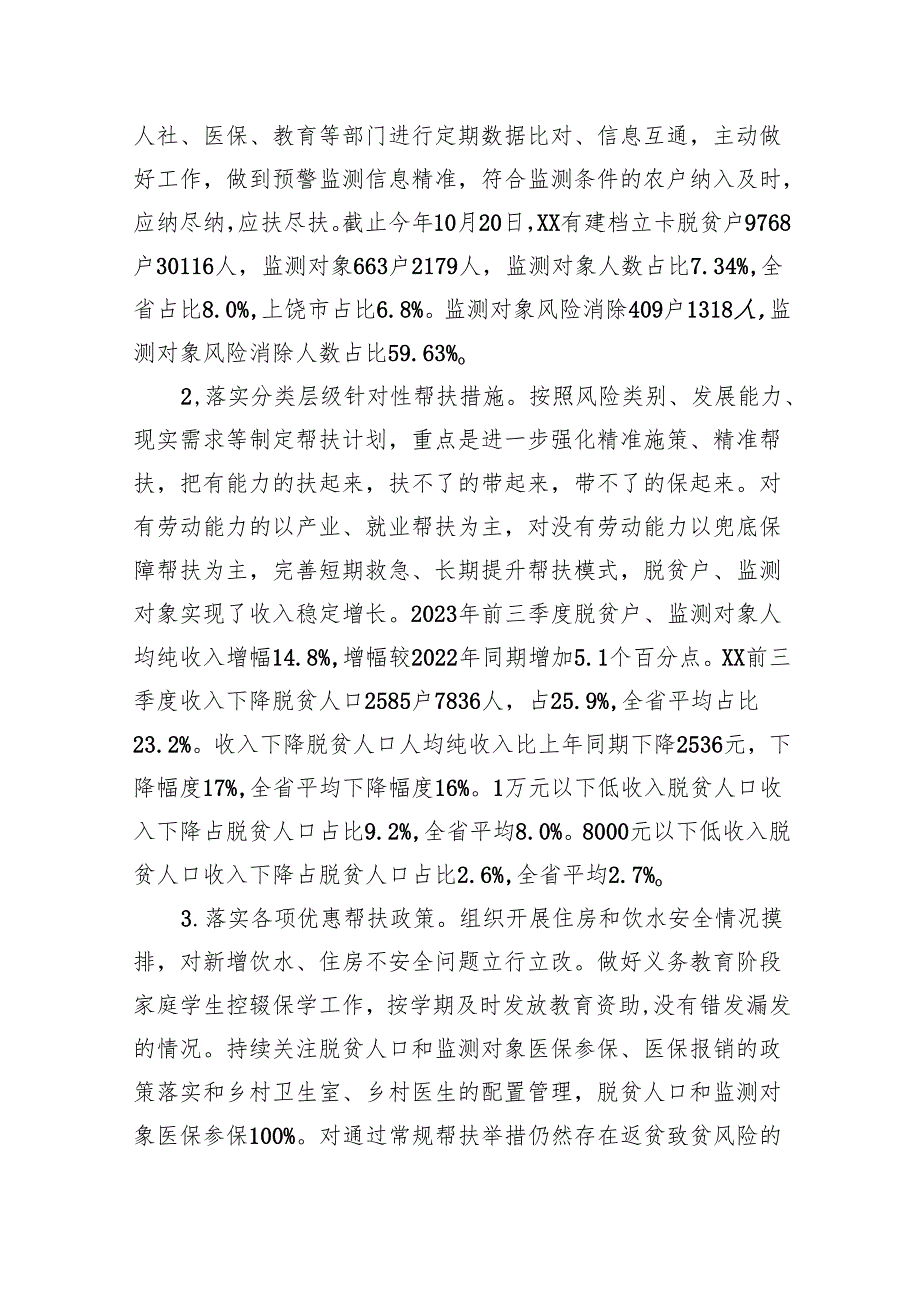 人社、医保、教育等部门进行定期数据比对、信息互通，主动做好工作，做到预警监测信息精准，符合监测条件的农户纳入及时，应纳尽纳，应扶尽扶。截止今年10月20日，XX有建档立卡脱贫户9768户30116人，监测对象663户2179人，监测对象人数占比7.34%，全省占比8.0%，上饶市占比6.8%。监测对象风险消除409户1318人，监测对象风险消除人数占比59.63%。

2，落实分类层级针对性帮扶措施。按照风险类别、发展能力、现实需求等制定帮扶计划，重点是进一步强化精准施策、精准帮扶，把有能力的扶起来，扶不了的带起来，带不了的保起来。对有劳动能力的以产业、就业帮扶为主，对没有劳动能力以兜底保障帮扶为主，完善短期救急、长期提升帮扶模式，脱贫户、监测对象实现了收入稳定增长。2023年前三季度脱贫户、监测对象人均纯收入增幅14.8%，增幅较2022年同期增加5.1个百分点。XX前三季度收入下降脱贫人口2585户7836人，占25.9%，全省平均占比23.2%。收入下降脱贫人口人均纯收入比上年同期下降2536元，下降幅度17%，全省平均下降幅度16%。1万元以下低收入脱贫人口收入下降占脱贫人口占比9.2%，全省平均8.0%。8000元以下低收入脱贫人口收入下降占脱贫人口占比2.6%，全省平均2.7%。

3.落实各项优惠帮扶政策。组织开展住房和饮水安全情况摸排，对新增饮水、住房不安全问题立行立改。做好义务教育阶段家庭学生控辍保学工作，按学期及时发放教育资助，没有错发漏发的情况。持续关注脱贫人口和监测对象医保参保、医保报销的政策落实和乡村卫生室、乡村医生的配置管理，脱贫人口和监测对象医保参保100%。对通过常规帮扶举措仍然存在返贫致贫风险的